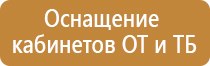 Оснащение кабинетов ОТ и ТБ